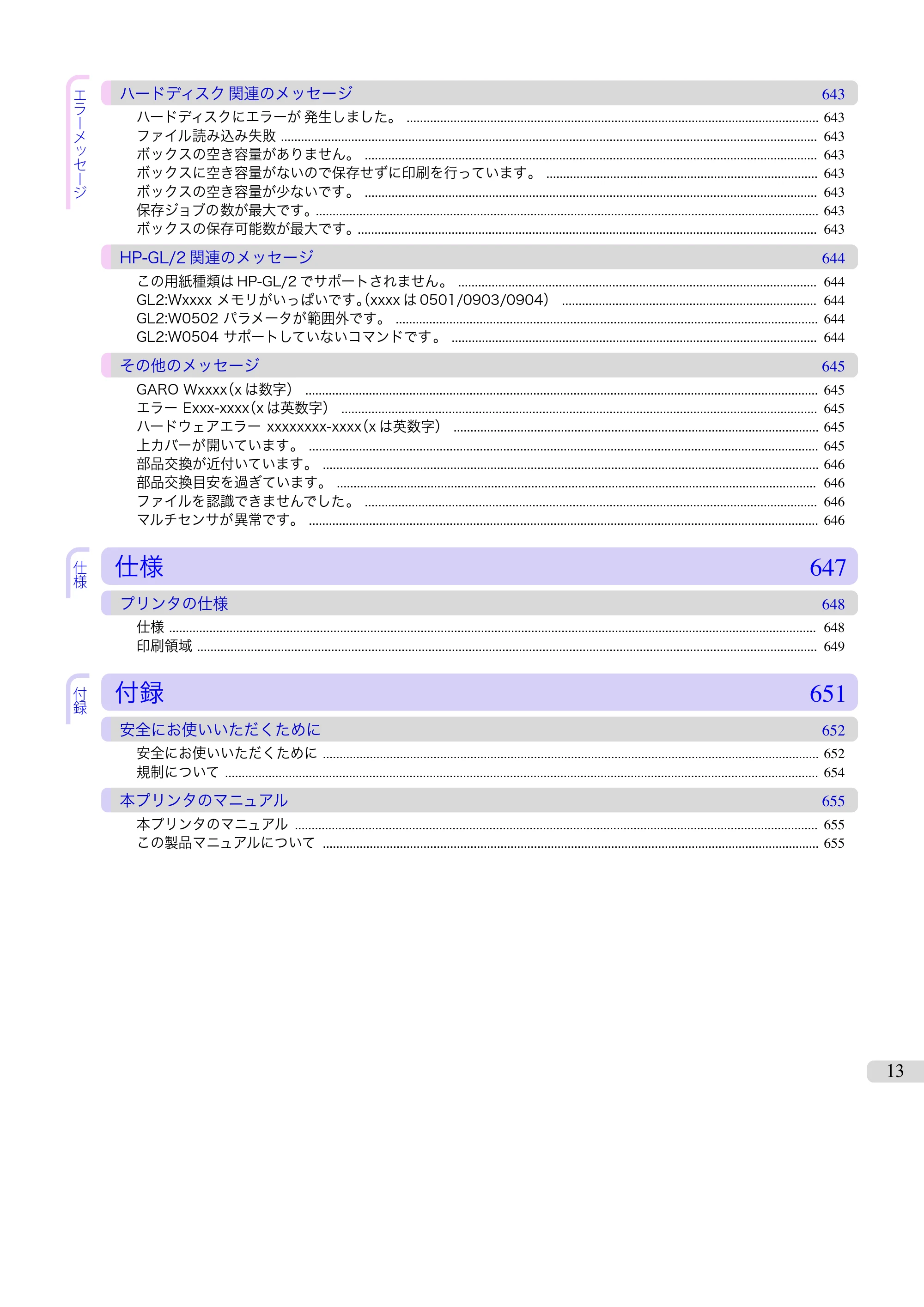 エラーメッセージ

ハードディスク関連のメッセージ 643

ハードディスクにエラーが発生しました。 643
ファイル読み込み失敗 643
ボックスの空き容量がありません。 643
ボックスに空き容量がないので保存せずに印刷を行っています。 643
ボックスの空き容量が少ないです。 643
保存ジョブの数が最大です。 643
ボックスの保存可能数が最大です。 643

HP-GL/2関連のメッセージ 644

この用紙種類はHP-GL/2でサポートされません。 644
GL2:Wxxxx メモリがいっぱいです。(xxxxは0501/0903/0904) 644
GL2:W0502 パラメータが範囲外です。 644
GL2:W0504 サポートしていないコマンドです。 644

その他のメッセージ 645

GARO Wxxxx(xは数字) 645
エラー Exxx-xxxx(xは英数字) 645
ハードウェアエラー xxxxxxxx-xxxx(xは英数字) 645
上カバーが開いています。 645
部品交換が近付いています。 646
部品交換目安を過ぎています。 646
ファイルを認識できませんでした。 646
マルチセンサが異常です。 646

仕様

仕様 647

プリンタの仕様 648

仕様 648
印刷領域 649

付録

付録 651

安全にお使いいただくために 652

安全にお使いいただくために 652
規制について 654

本プリンタのマニュアル 655

本プリンタのマニュアル 655
この製品マニュアルについて 655

13